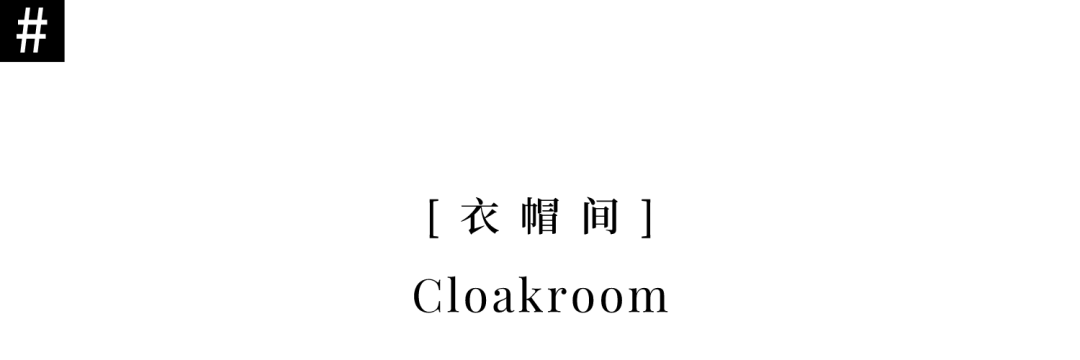 #

[ 衣 帽 间 ]

Cloakroom